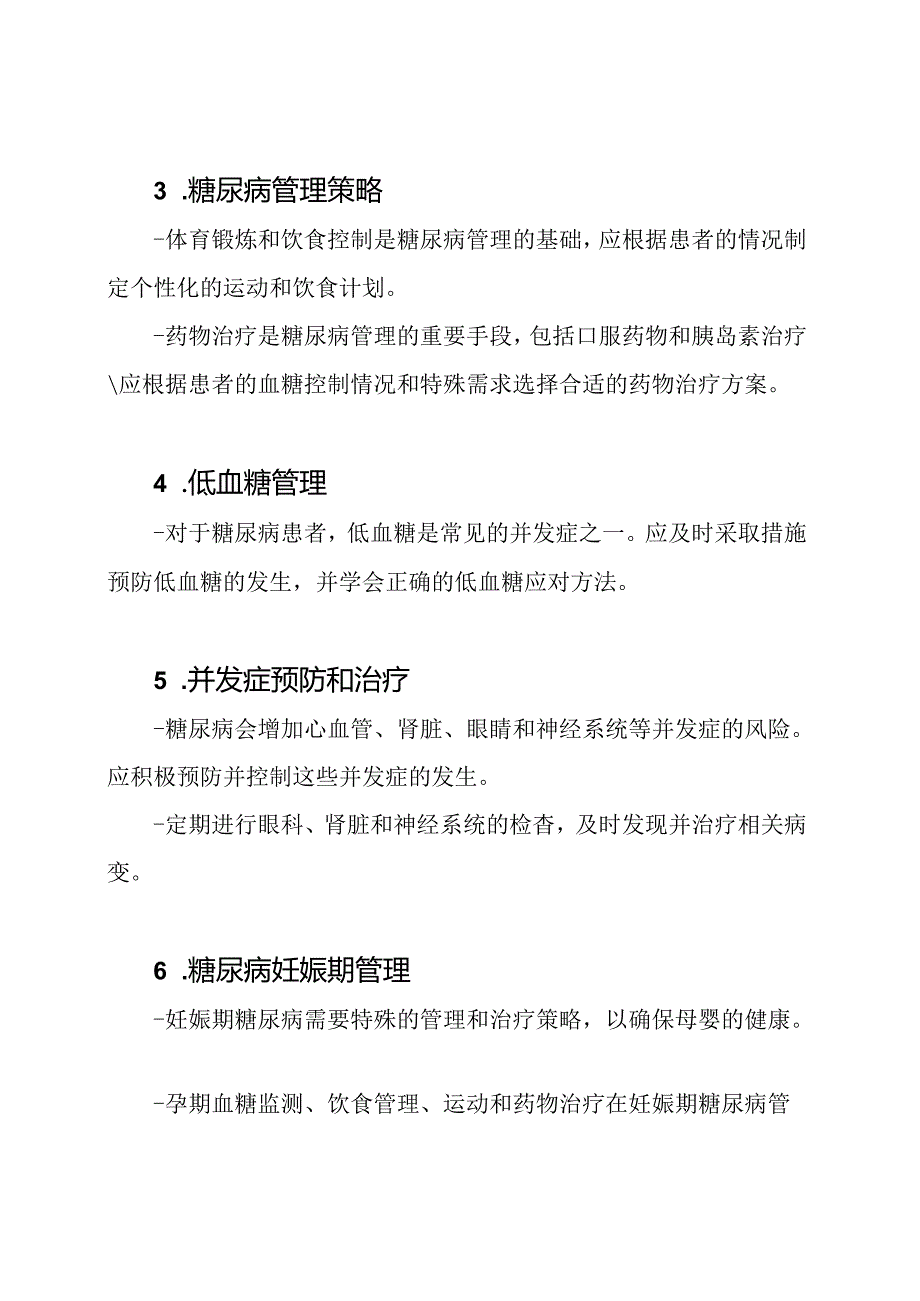 3 .糖尿病管理策略

-体育锻炼和饮食控制是糖尿病管理的基础，应根据患者的情况制定个性化的运动和饮食计划。

-药物治疗是糖尿病管理的重要手段，包括口服药物和胰岛素治疗\应根据患者的血糖控制情况和特殊需求选择合适的药物治疗方案。

4 .低血糖管理

-对于糖尿病患者，低血糖是常见的并发症之一。应及时采取措施预防低血糖的发生，并学会正确的低血糖应对方法。

5 .并发症预防和治疗

-糖尿病会增加心血管、肾脏、眼睛和神经系统等并发症的风险。应积极预防并控制这些并发症的发生。

-定期进行眼科、肾脏和神经系统的检查，及时发现并治疗相关病变。

6 .糖尿病妊娠期管理

-妊娠期糖尿病需要特殊的管理和治疗策略，以确保母婴的健康。

-孕期血糖监测、饮食管理、运动和药物治疗在妊娠期糖尿病管